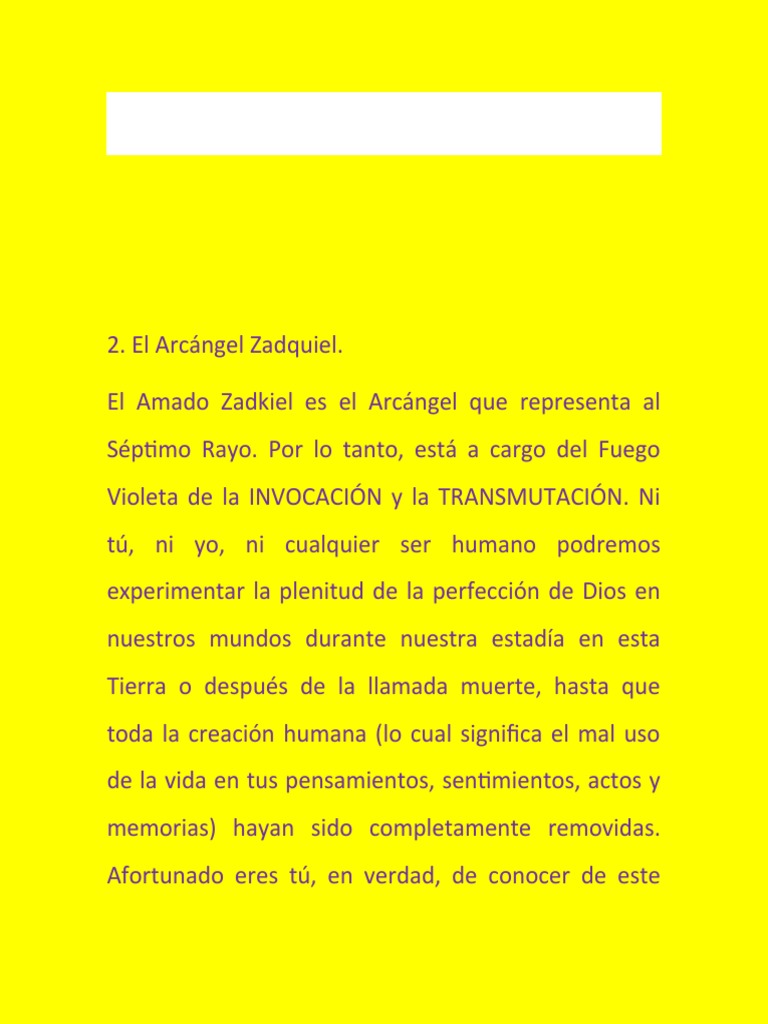 2. El Arcángel Zadquiel.

El Amado Zadkiel es el Arcángel que representa al Séptimo Rayo. Por lo tanto, está a cargo del Fuego Violeta de la INVOCACIÓN y la TRANSMUTACIÓN. Ni tú, ni yo, ni cualquier ser humano podremos experimentar la plenitud de la perfección de Dios en nuestros mundos durante nuestra estadía en esta Tierra o después de la llamada muerte, hasta que toda la creación humana (lo cual significa el mal uso de la vida en tus pensamientos, sentimientos, actos y memorias) hayan sido completamente removidas. Afortunado eres tú, en verdad, de conocer de este